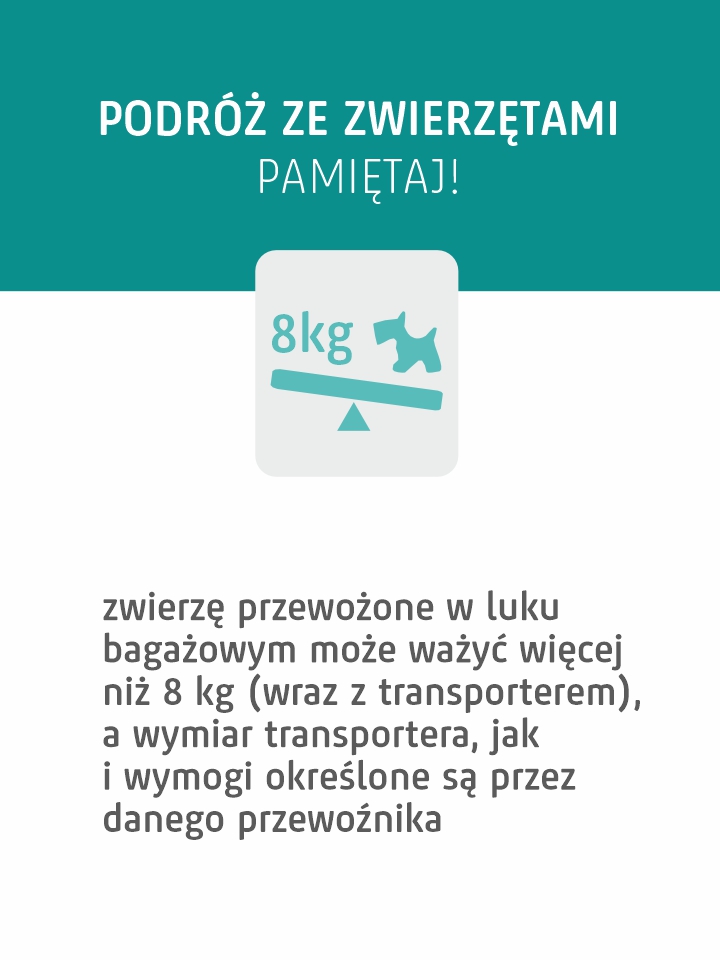 PODRÓŻ ZE ZWIERZĘTAMI
PAMIĘTAJ!

8kg

zwierzę przewożone w luku bagażowym może ważyć więcej niż 8 kg (wraz z transporterem), a wymiar transportera, jak i wymogi określone są przez danego przewoźnika